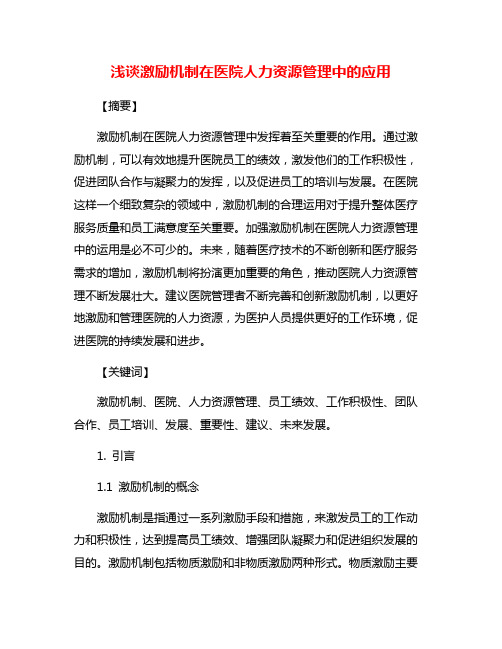 浅谈激励机制在医院人力资源管理中的应用

【摘要】

激励机制在医院人力资源管理中发挥着至关重要的作用。通过激励机制，可以有效地提升医院员工的绩效，激发他们的工作积极性，促进团队合作与凝聚力的发挥，以及促进员工的培训与发展。在医院这样一个细致复杂的领域中，激励机制的合理运用对于提升整体医疗服务质量和员工满意度至关重要。加强激励机制在医院人力资源管理中的运用是必不可少的。未来，随着医疗技术的不断创新和医疗服务需求的增加，激励机制将扮演更加重要的角色，推动医院人力资源管理不断发展壮大。建议医院管理者不断完善和创新激励机制，以更好地激励和管理医院的人力资源，为医护人员提供更好的工作环境，促进医院的持续发展和进步。

【关键词】

激励机制、医院、人力资源管理、员工绩效、工作积极性、团队合作、员工培训、发展、重要性、建议、未来发展。

1. 引言

1.1 激励机制的概念

激励机制是指通过一系列激励手段和措施，来激发员工的工作动力和积极性，达到提高员工绩效、增强团队凝聚力和促进组织发展的目的。激励机制包括物质激励和非物质激励两种形式。物质激励主要